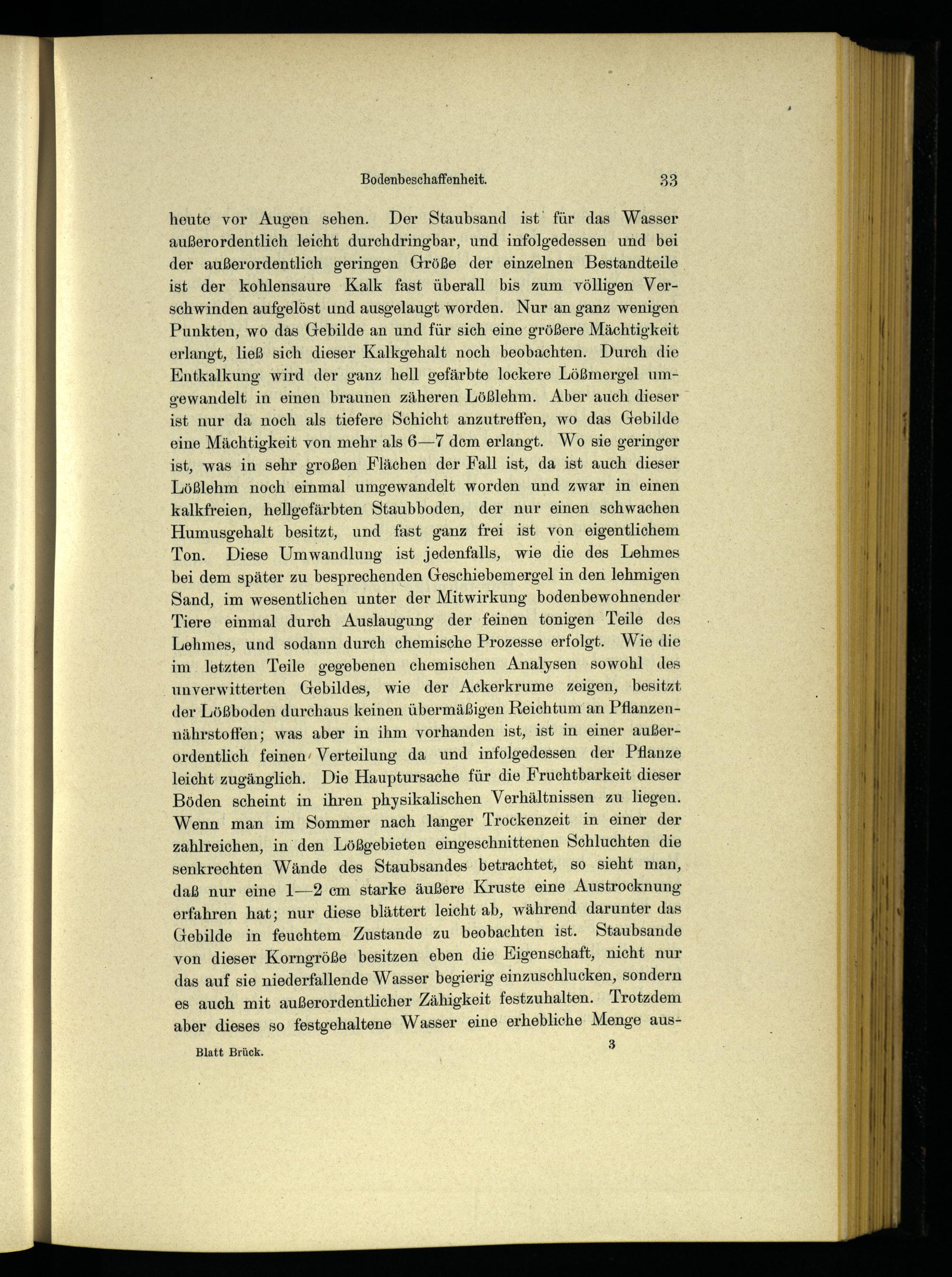 Bodenbeschaffenheit. 33

heute vor Augen sehen. Der Staubsand ist für das Wasser außerordentlich leicht durchdringbar, und infolgedessen und bei der außerordentlich geringen Größe der einzelnen Bestandteile ist der kohlensaure Kalk fast überall bis zum völligen Verschwinden aufgelöst und ausgelaugt worden. Nur an ganz wenigen Punkten, wo das Gebilde an und für sich eine größere Mächtigkeit erlangt, ließ sich dieser Kalkgehalt noch beobachten. Durch die Entkalkung wird der ganz hell gefärbte lockere Lößmergel umgewandelt in einen braunen zäheren Lößlehm. Aber auch dieser ist nur da noch als tiefere Schicht anzutreffen, wo das Gebilde eine Mächtigkeit von mehr als 6—7 dcm erlangt. Wo sie geringer ist, was in sehr großen Flächen der Fall ist, da ist auch dieser Lößlehm noch einmal umgewandelt worden und zwar in einen kalkfreien, hellgefärbten Staubboden, der nur einen schwachen Humusgehalt besitzt, und fast ganz frei ist von eigentlichem Ton. Diese Umwandlung ist jedenfalls, wie die des Lehmes bei dem später zu besprechenden Geschiebemergel in den lehmigen Sand, im wesentlichen unter der Mitwirkung bodenbewohnender Tiere einmal durch Auslaugung der feinen tonigen Teile des Lehmes, und sodann durch chemische Prozesse erfolgt. Wie die im letzten Teile gegebenen chemischen Analysen sowohl des unverwitterten Gebildes, wie der Ackerkrume zeigen, besitzt der Lößboden durchaus keinen übermäßigen Reichtum an Pflanzennährstoffen; was aber in ihm vorhanden ist, ist in einer außerordentlich feinen Verteilung da und infolgedessen der Pflanze leicht zugänglich. Die Hauptursache für die Fruchtbarkeit dieser Böden scheint in ihren physikalischen Verhältnissen zu liegen. Wenn man im Sommer nach langer Trockenzeit in einer der zahlreichen, in den Lößgebieten eingeschnittenen Schluchten die senkrechten Wände des Staubsandes betrachtet, so sieht man, daß nur eine 1—2 cm starke äußere Kruste eine Austrocknung erfahren hat; nur diese blättert leicht ab, während darunter das Gebilde in feuchtem Zustande zu beobachten ist. Staubsande von dieser Korngröße besitzen eben die Eigenschaft, nicht nur das auf sie niederfallende Wasser begierig einzuschlucken, sondern es auch mit außerordentlicher Zähigkeit festzuhalten. Trotzdem aber dieses so festgehaltene Wasser eine erhebliche Menge aus-

Blatt Brück. 3